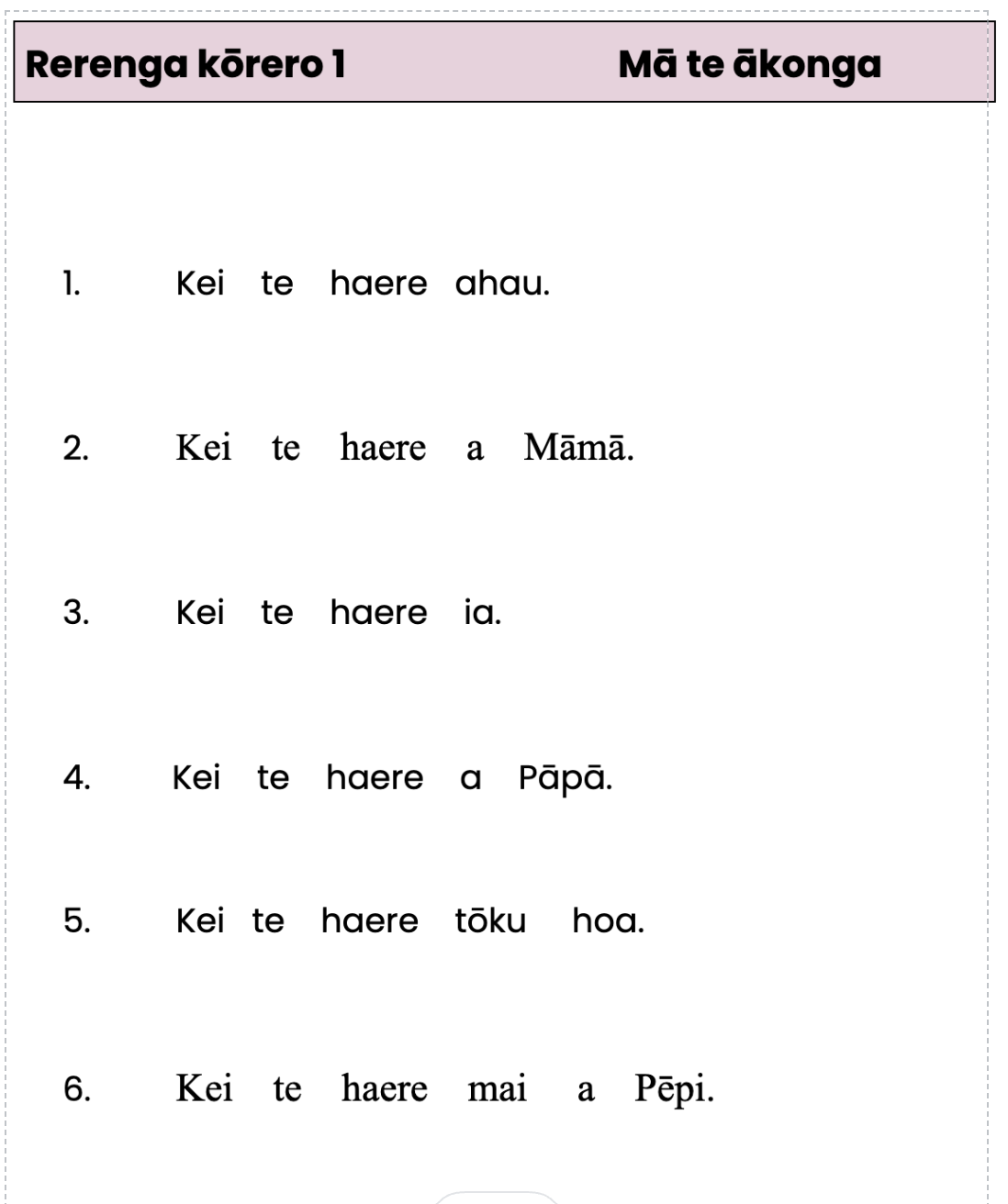 Rerenga kōrero 1 Mā te ākonga

1. Kei te haere ahau.

2. Kei te haere a Māmā.

3. Kei te haere ia.

4. Kei te haere a Pāpā.

5. Kei te haere tōku hoa.

6. Kei te haere mai a Pēpi.